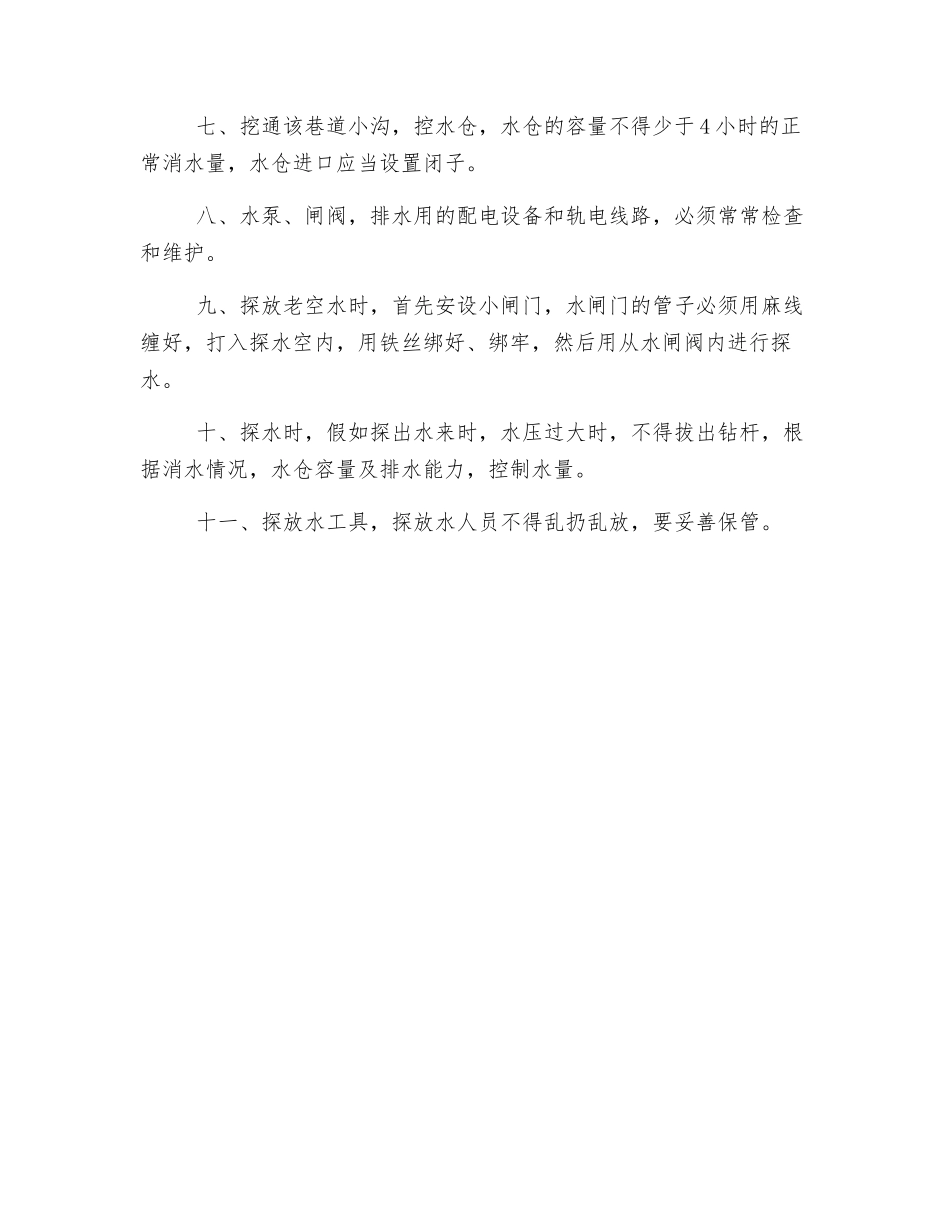 七、挖通该巷道小沟，控水仓，水仓的容量不得少于4小时的正常消水量，水仓进口应当设置闭子。

八、水泵、闸阀，排水用的配电设备和轨电线路，必须常常检查和维护。

九、探放老空水时，首先安设小闸门，水闸门的管子必须用麻线缠好，打入探水空内，用铁丝绑好、绑牢，然后用从水闸阀内进行探水。

十、探水时，假如探出水来时，水压过大时，不得拔出钻杆，根据消水情况，水仓容量及排水能力，控制水量。

十一、探放水工具，探放水人员不得乱扔乱放，要妥善保管。